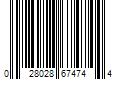 0 28028 67474 4